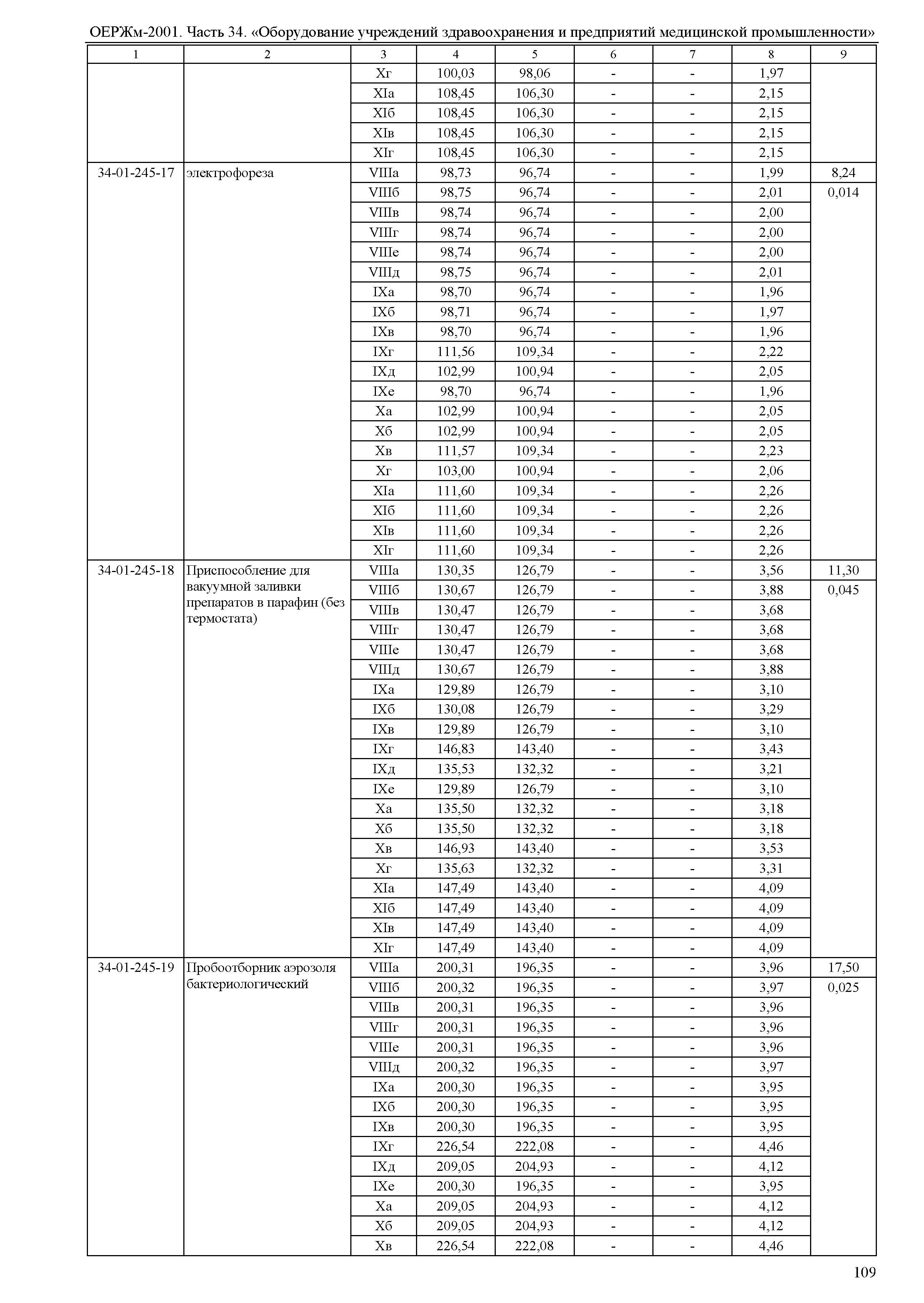 ОЕРЖм-2001. Часть 34. «Оборудование учреждений здравоохранения и предприятий медицинской промышленности»

| 1 | 2 | 3 | 4 | 5 | 6 | 7 | 8 | 9 |
|---|---|---|---|---|---|---|---|---|
| | | Xг | 100,03 | 98,06 | - | - | 1,97 | |
| | | XIа | 108,45 | 106,30 | - | - | 2,15 | |
| | | XIб | 108,45 | 106,30 | - | - | 2,15 | |
| | | XIв | 108,45 | 106,30 | - | - | 2,15 | |
| | | XIг | 108,45 | 106,30 | - | - | 2,15 | |
| 34-01-245-17 | электрофореза | VIIIа | 98,73 | 96,74 | - | - | 1,99 | 8,24 |
| | | VIIIб | 98,75 | 96,74 | - | - | 2,01 | 0,014 |
| | | VIIIв | 98,74 | 96,74 | - | - | 2,00 | |
| | | VIIIг | 98,74 | 96,74 | - | - | 2,00 | |
| | | VIIIе | 98,74 | 96,74 | - | - | 2,00 | |
| | | VIIIд | 98,75 | 96,74 | - | - | 2,01 | |
| | | IXа | 98,70 | 96,74 | - | - | 1,96 | |
| | | IXб | 98,71 | 96,74 | - | - | 1,97 | |
| | | IXв | 98,70 | 96,74 | - | - | 1,96 | |
| | | IXг | 111,56 | 109,34 | - | - | 2,22 | |
| | | IXд | 102,99 | 100,94 | - | - | 2,05 | |
| | | IXе | 98,70 | 96,74 | - | - | 1,96 | |
| | | Xа | 102,99 | 100,94 | - | - | 2,05 | |
| | | Xб | 102,99 | 100,94 | - | - | 2,05 | |
| | | Xв | 111,57 | 109,34 | - | - | 2,23 | |
| | | Xг | 103,00 | 100,94 | - | - | 2,06 | |
| | | XIа | 111,60 | 109,34 | - | - | 2,26 | |
| | | XIб | 111,60 | 109,34 | - | - | 2,26 | |
| | | XIв | 111,60 | 109,34 | - | - | 2,26 | |
| | | XIг | 111,60 | 109,34 | - | - | 2,26 | |
| 34-01-245-18 | Приспособление для вакуумной заливки препаратов в парафин (без термостата) | VIIIа | 130,35 | 126,79 | - | - | 3,56 | 11,30 |
| | | VIIIб | 130,67 | 126,79 | - | - | 3,88 | 0,045 |
| | | VIIIв | 130,47 | 126,79 | - | - | 3,68 | |
| | | VIIIг | 130,47 | 126,79 | - | - | 3,68 | |
| | | VIIIе | 130,47 | 126,79 | - | - | 3,68 | |
| | | VIIIд | 130,67 | 126,79 | - | - | 3,88 | |
| | | IXа | 129,89 | 126,79 | - | - | 3,10 | |
| | | IXб | 130,08 | 126,79 | - | - | 3,29 | |
| | | IXв | 129,89 | 126,79 | - | - | 3,10 | |
| | | IXг | 146,83 | 143,40 | - | - | 3,43 | |
| | | IXд | 135,53 | 132,32 | - | - | 3,21 | |
| | | IXе | 129,89 | 126,79 | - | - | 3,10 | |
| | | Xа | 135,50 | 132,32 | - | - | 3,18 | |
| | | Xб | 135,50 | 132,32 | - | - | 3,18 | |
| | | Xв | 146,93 | 143,40 | - | - | 3,53 | |
| | | Xг | 135,63 | 132,32 | - | - | 3,31 | |
| | | XIа | 147,49 | 143,40 | - | - | 4,09 | |
| | | XIб | 147,49 | 143,40 | - | - | 4,09 | |
| | | XIв | 147,49 | 143,40 | - | - | 4,09 | |
| | | XIг | 147,49 | 143,40 | - | - | 4,09 | |
| 34-01-245-19 | Пробоотборник аэрозоля бактериологический | VIIIа | 200,31 | 196,35 | - | - | 3,96 | 17,50 |
| | | VIIIб | 200,32 | 196,35 | - | - | 3,97 | 0,025 |
| | | VIIIв | 200,31 | 196,35 | - | - | 3,96 | |
| | | VIIIг | 200,31 | 196,35 | - | - | 3,96 | |
| | | VIIIе | 200,31 | 196,35 | - | - | 3,96 | |
| | | VIIIд | 200,32 | 196,35 | - | - | 3,97 | |
| | | IXа | 200,30 | 196,35 | - | - | 3,95 | |
| | | IXб | 200,30 | 196,35 | - | - | 3,95 | |
| | | IXв | 200,30 | 196,35 | - | - | 3,95 | |
| | | IXг | 226,54 | 222,08 | - | - | 4,46 | |
| | | IXд | 209,05 | 204,93 | - | - | 4,12 | |
| | | IXе | 200,30 | 196,35 | - | - | 3,95 | |
| | | Xа | 209,05 | 204,93 | - | - | 4,12 | |
| | | Xб | 209,05 | 204,93 | - | - | 4,12 | |
| | | Xв | 226,54 | 222,08 | - | - | 4,46 | |

109